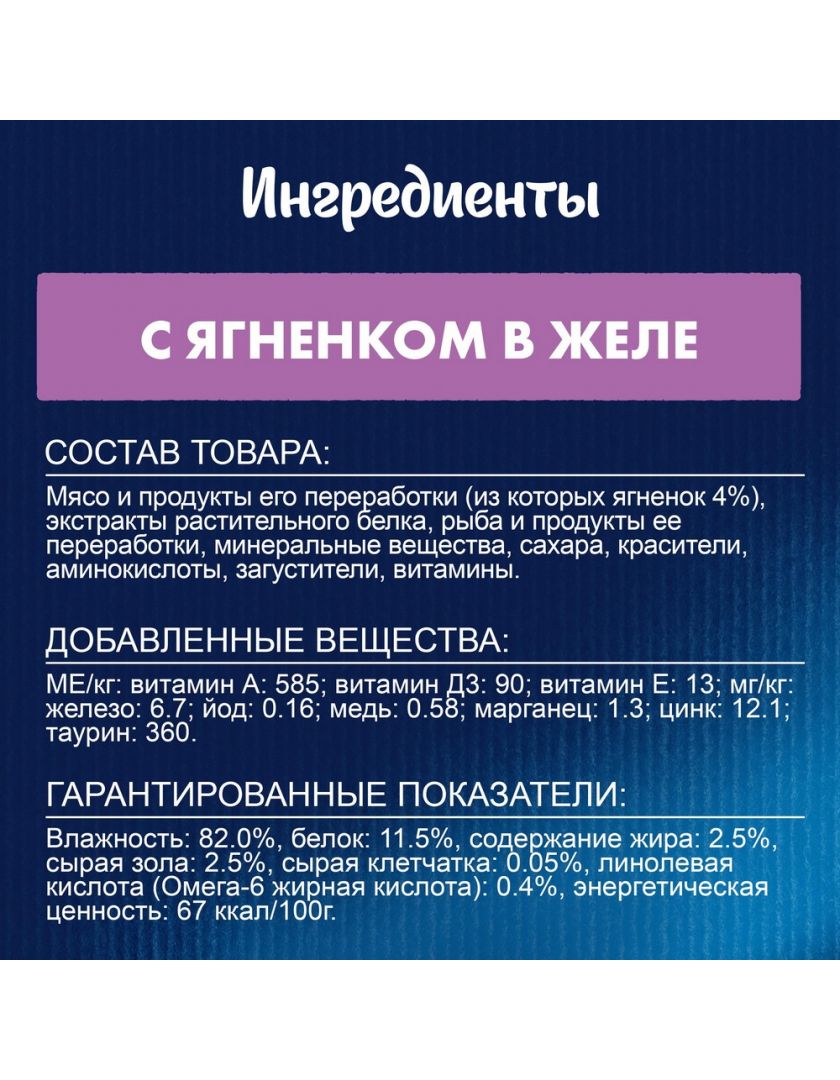 Ингредиенты

С ЯГНЕНКОМ В ЖЕЛЕ

СОСТАВ ТОВАРА:

Мясо и продукты его переработки (из которых ягненок 4%), экстракты растительного белка, рыба и продукты ее переработки, минеральные вещества, сахара, красители, аминокислоты, загустители, витамины.

ДОБАВЛЕННЫЕ ВЕЩЕСТВА:

МЕ/кг: витамин А: 585; витамин Д3: 90; витамин Е: 13; мг/кг: железо: 6.7; йод: 0.16; медь: 0.58; марганец: 1.3; цинк: 12.1; таурин: 360.

ГАРАНТИРОВАННЫЕ ПОКАЗАТЕЛИ:

Влажность: 82.0%, белок: 11.5%, содержание жира: 2.5%, сырая зола: 2.5%, сырая клетчатка: 0.05%, линолевая кислота (Омега-6 жирная кислота): 0.4%, энергетическая ценность: 67 ккал/100г.